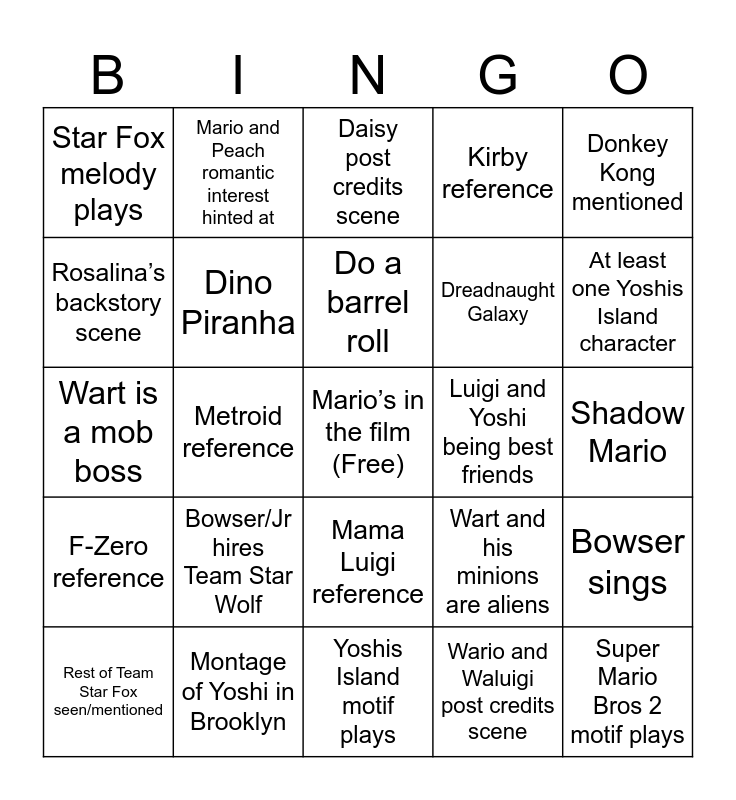 | B | I | N | G | O |
|---|---|---|---|---|
| Star Fox melody plays | Mario and Peach romantic interest hinted at | Daisy post credits scene | Kirby reference | Donkey Kong mentioned |
| Rosalina’s backstory scene | Dino Piranha | Do a barrel roll | Dreadnaught Galaxy | At least one Yoshis Island character |
| Wart is a mob boss | Metroid reference | Mario’s in the film (Free) | Luigi and Yoshi being best friends | Shadow Mario |
| F-Zero reference | Bowser/Jr hires Team Star Wolf | Mama Luigi reference | Wart and his minions are aliens | Bowser sings |
| Rest of Team Star Fox seen/mentioned | Montage of Yoshi in Brooklyn | Yoshis Island motif plays | Wario and Waluigi post credits scene | Super Mario Bros 2 motif plays |